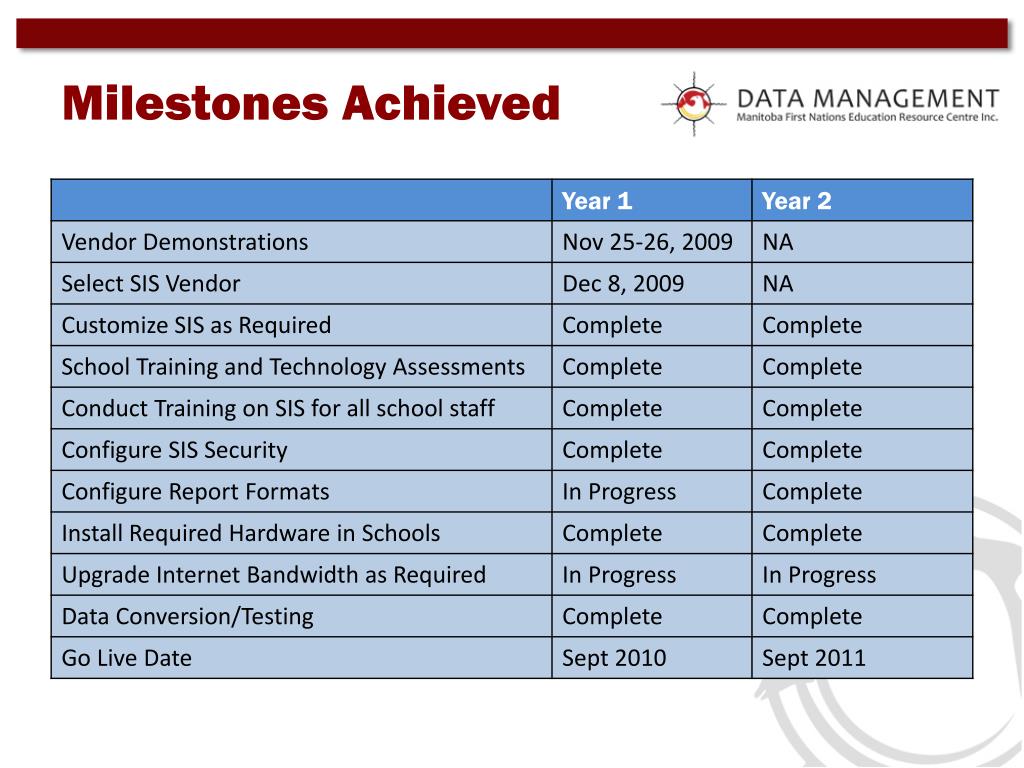 Milestones Achieved

DATA MANAGEMENT
Manitoba First Nations Education Resource Centre Inc.

| | Year 1 | Year 2 |
|---|---|---|
| Vendor Demonstrations | Nov 25-26, 2009 | NA |
| Select SIS Vendor | Dec 8, 2009 | NA |
| Customize SIS as Required | Complete | Complete |
| School Training and Technology Assessments | Complete | Complete |
| Conduct Training on SIS for all school staff | Complete | Complete |
| Configure SIS Security | Complete | Complete |
| Configure Report Formats | In Progress | Complete |
| Install Required Hardware in Schools | Complete | Complete |
| Upgrade Internet Bandwidth as Required | In Progress | In Progress |
| Data Conversion/Testing | Complete | Complete |
| Go Live Date | Sept 2010 | Sept 2011 |